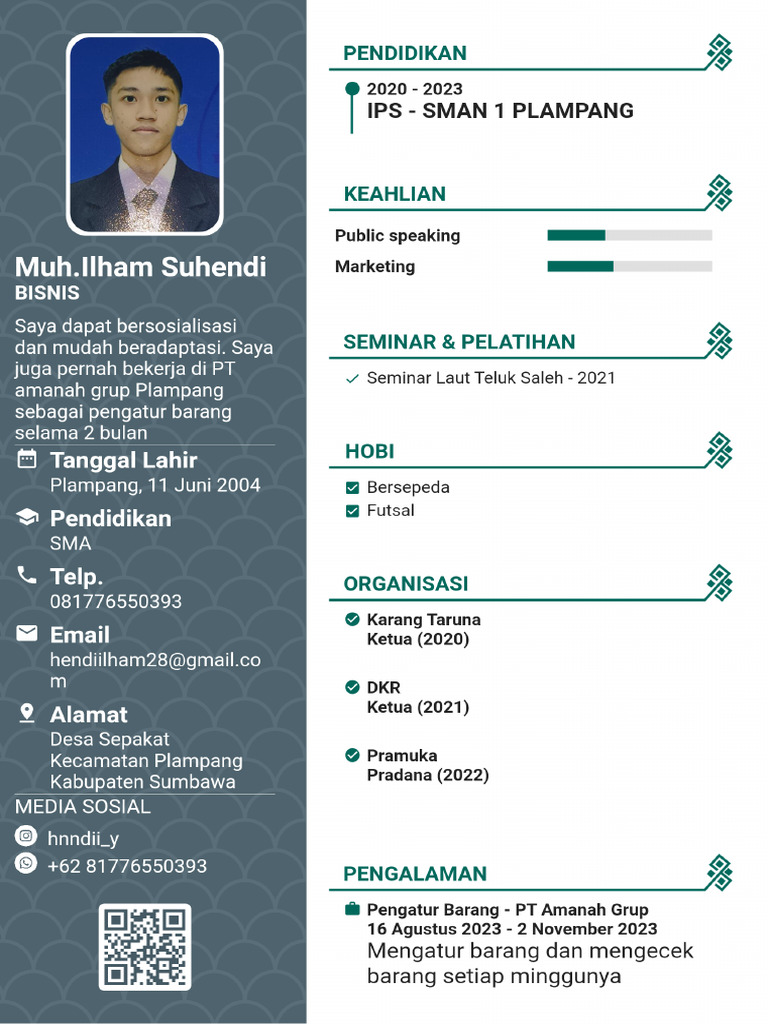 Muh.Ilham Suhendi
BISNIS

Saya dapat bersosialisasi dan mudah beradaptasi. Saya juga pernah bekerja di PT amanah grup Plampang sebagai pengatur barang selama 2 bulan

Tanggal Lahir
Plampang, 11 Juni 2004

Pendidikan
SMA

Telp.
081776550393

Email
hendiilham28@gmail.com

Alamat
Desa Sepakat
Kecamatan Plampang
Kabupaten Sumbawa

MEDIA SOSIAL
hnndii_y
+62 81776550393

PENDIDIKAN
2020 - 2023
IPS - SMAN 1 PLAMPANG

KEAHLIAN
Public speaking
Marketing

SEMINAR & PELATIHAN
Seminar Laut Teluk Saleh - 2021

HOBI
Bersepeda
Futsal

ORGANISASI
Karang Taruna
Ketua (2020)

DKR
Ketua (2021)

Pramuka
Pradana (2022)

PENGALAMAN
Pengatur Barang - PT Amanah Grup
16 Agustus 2023 - 2 November 2023
Mengatur barang dan mengecek barang setiap minggunya